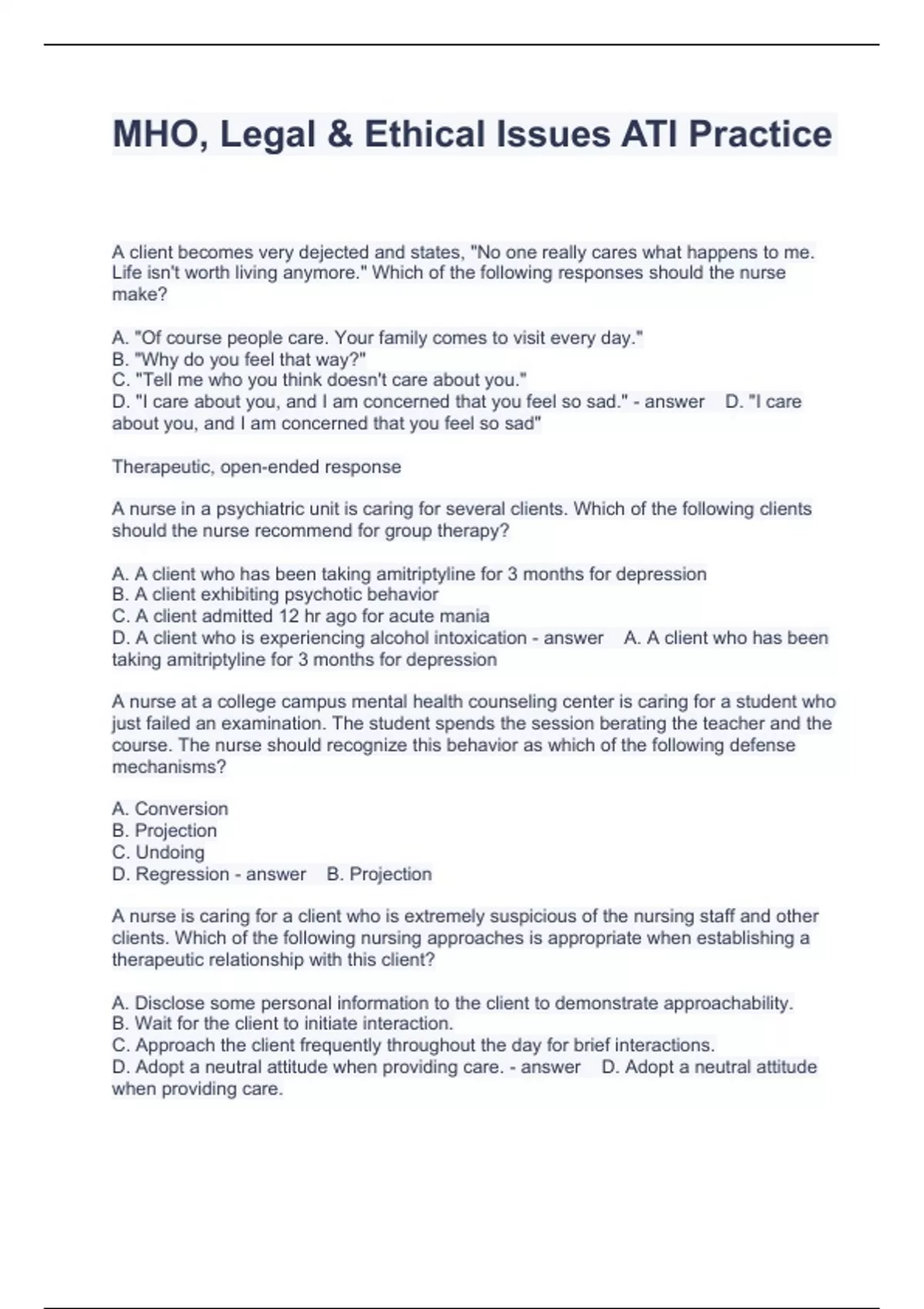 MHO, Legal & Ethical Issues ATI Practice

A client becomes very dejected and states, "No one really cares what happens to me. Life isn't worth living anymore." Which of the following responses should the nurse make?

A. "Of course people care. Your family comes to visit every day."
B. "Why do you feel that way?"
C. "Tell me who you think doesn't care about you."
D. "I care about you, and I am concerned that you feel so sad." - answer D. "I care about you, and I am concerned that you feel so sad"

Therapeutic, open-ended response

A nurse in a psychiatric unit is caring for several clients. Which of the following clients should the nurse recommend for group therapy?

A. A client who has been taking amitriptyline for 3 months for depression
B. A client exhibiting psychotic behavior
C. A client admitted 12 hr ago for acute mania
D. A client who is experiencing alcohol intoxication - answer A. A client who has been taking amitriptyline for 3 months for depression

A nurse at a college campus mental health counseling center is caring for a student who just failed an examination. The student spends the session berating the teacher and the course. The nurse should recognize this behavior as which of the following defense mechanisms?

A. Conversion
B. Projection
C. Undoing
D. Regression - answer B. Projection

A nurse is caring for a client who is extremely suspicious of the nursing staff and other clients. Which of the following nursing approaches is appropriate when establishing a therapeutic relationship with this client?

A. Disclose some personal information to the client to demonstrate approachability.
B. Wait for the client to initiate interaction.
C. Approach the client frequently throughout the day for brief interactions.
D. Adopt a neutral attitude when providing care. - answer D. Adopt a neutral attitude when providing care.